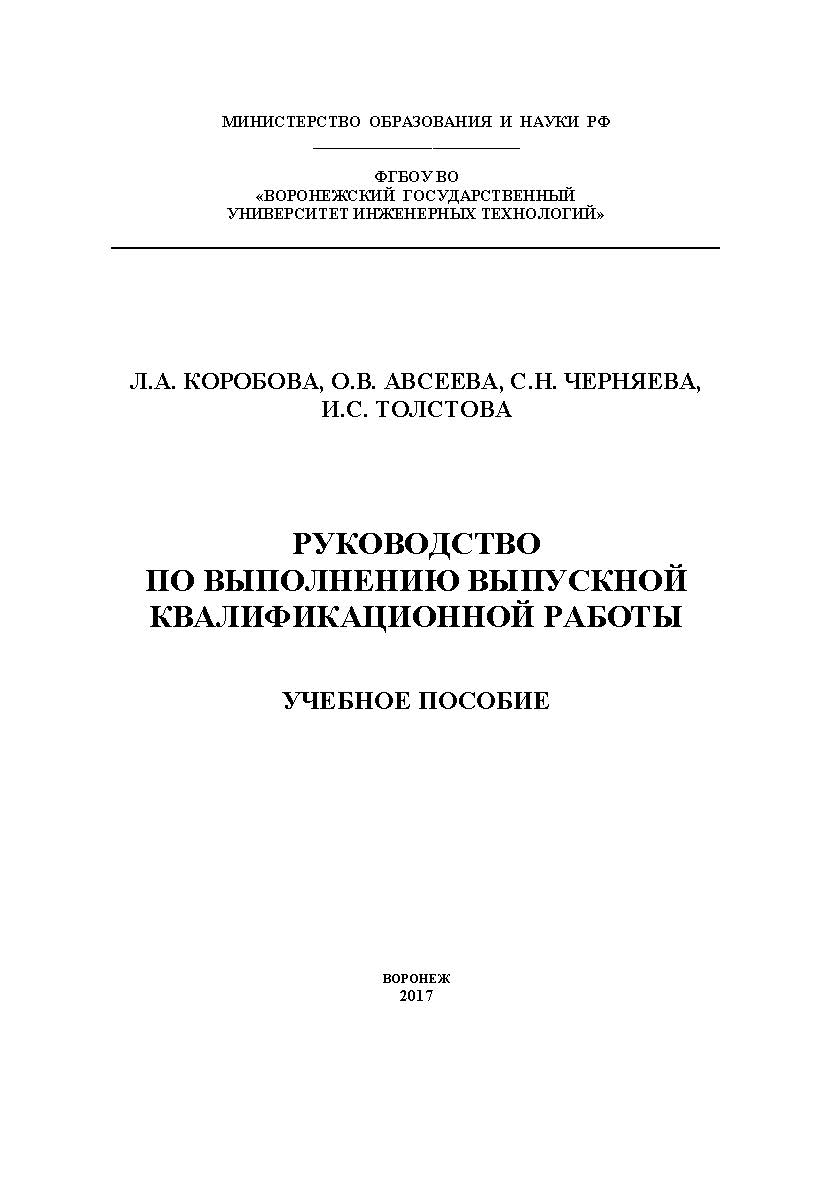 МИНИСТЕРСТВО ОБРАЗОВАНИЯ И НАУКИ РФ

ФГБОУ ВО
«ВОРОНЕЖСКИЙ ГОСУДАРСТВЕННЫЙ
УНИВЕРСИТЕТ ИНЖЕНЕРНЫХ ТЕХНОЛОГИЙ»

Л.А. КОРОБОВА, О.В. АВСЕЕВА, С.Н. ЧЕРНЯЕВА,
И.С. ТОЛСТОВА

РУКОВОДСТВО
ПО ВЫПОЛНЕНИЮ ВЫПУСКНОЙ
КВАЛИФИКАЦИОННОЙ РАБОТЫ

УЧЕБНОЕ ПОСОБИЕ

ВОРОНЕЖ
2017